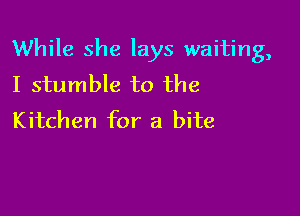 While she lays waiting,
I stumble to the
Kitchen for a bite